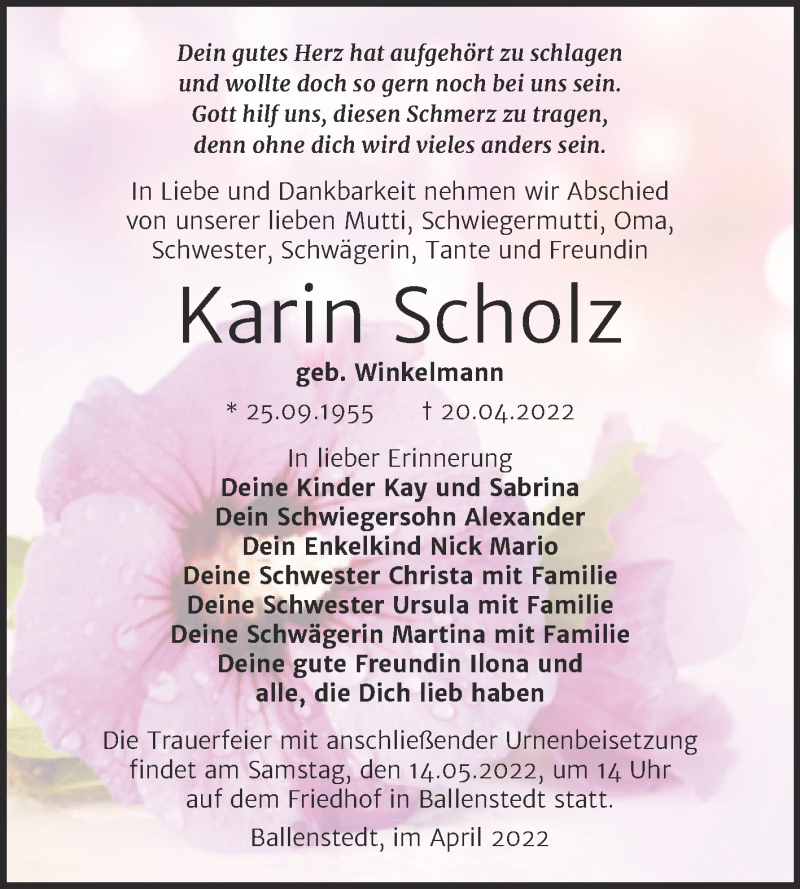 Dein gutes Herz hat aufgehört zu schlagen
und wollte doch so gern noch bei uns sein.
Gott hilf uns, diesen Schmerz zu tragen,
denn ohne dich wird vieles anders sein.

In Liebe und Dankbarkeit nehmen wir Abschied von unserer lieben Mutti, Schwiegermutti, Oma, Schwester, Schwägerin, Tante und Freundin

Karin Scholz

geb. Winkelmann

* 25.09.1955 † 20.04.2022

In lieber Erinnerung
Deine Kinder Kay und Sabrina
Dein Schwiegersohn Alexander
Dein Enkelkind Nick Mario
Deine Schwester Christa mit Familie
Deine Schwester Ursula mit Familie
Deine Schwägerin Martina mit Familie
Deine gute Freundin Ilona und
alle, die Dich lieb haben

Die Trauerfeier mit anschließender Urnenbeisetzung findet am Samstag, den 14.05.2022, um 14 Uhr auf dem Friedhof in Ballenstedt statt.

Ballenstedt, im April 2022